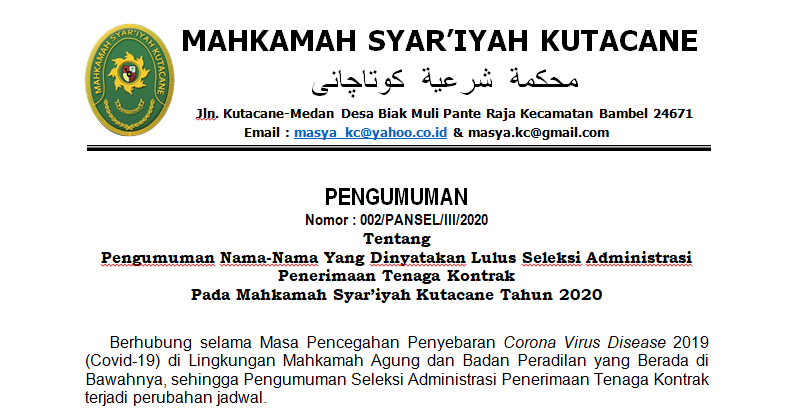 MAHKAMAH SYAR'IYAH KUTACANE
MAHKAMAH SYAR'IYAH KUTACANE

محكمة شرعية كوتاچانى

Jln. Kutacane-Medan Desa Biak Muli Pante Raja Kecamatan Bambel 24671
Email : masya_kc@yahoo.co.id & masya.kc@gmail.com

PENGUMUMAN
Nomor : 002/PANSEL/III/2020
Tentang
Pengumuman Nama-Nama Yang Dinyatakan Lulus Seleksi Administrasi
Penerimaan Tenaga Kontrak
Pada Mahkamah Syar'iyah Kutacane Tahun 2020

Berhubung selama Masa Pencegahan Penyebaran Corona Virus Disease 2019 (Covid-19) di Lingkungan Mahkamah Agung dan Badan Peradilan yang Berada di Bawahnya, sehingga Pengumuman Seleksi Administrasi Penerimaan Tenaga Kontrak terjadi perubahan jadwal.